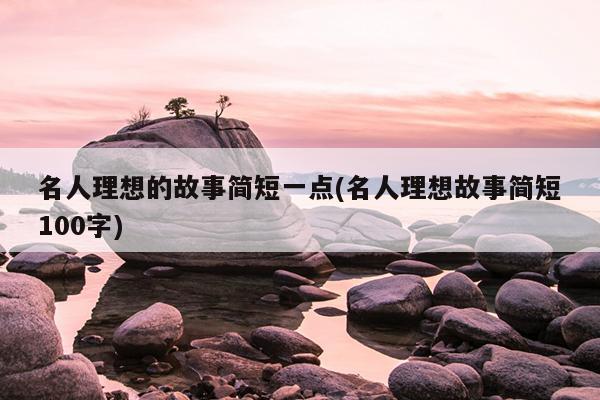 名人理想的故事简短一点(名人理想故事简短100字)